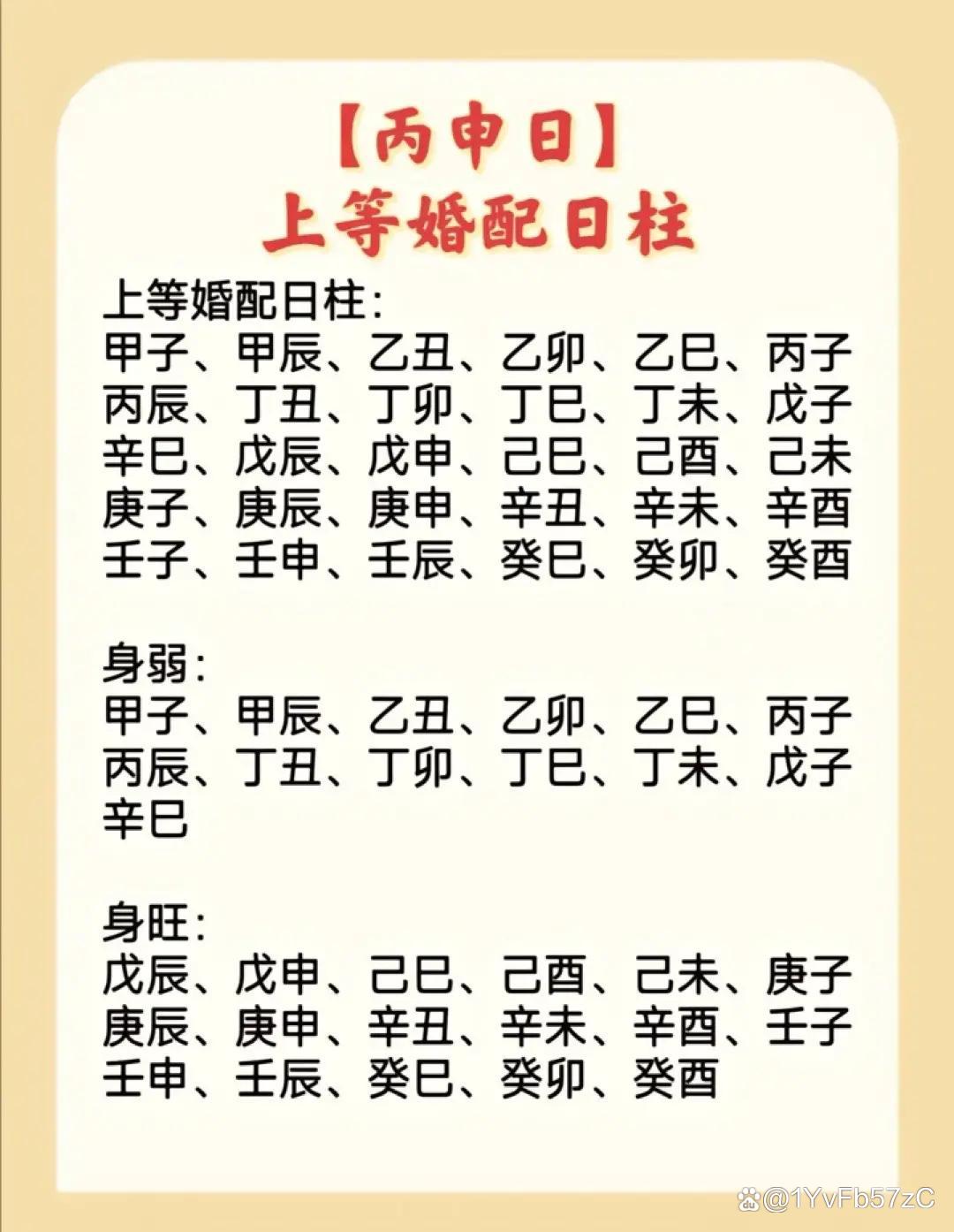 【丙申日】
上等婚配日柱

上等婚配日柱:
甲子、甲辰、乙丑、乙卯、乙巳、丙子
丙辰、丁丑、丁卯、丁巳、丁未、戊子
辛巳、戊辰、戊申、己巳、己酉、己未
庚子、庚辰、庚申、辛丑、辛未、辛酉
壬子、壬申、壬辰、癸巳、癸卯、癸酉

身弱:
甲子、甲辰、乙丑、乙卯、乙巳、丙子
丙辰、丁丑、丁卯、丁巳、丁未、戊子
辛巳

身旺:
戊辰、戊申、己巳、己酉、己未、庚子
庚辰、庚申、辛丑、辛未、辛酉、壬子
壬申、壬辰、癸巳、癸卯、癸酉

@1YvFb57zC